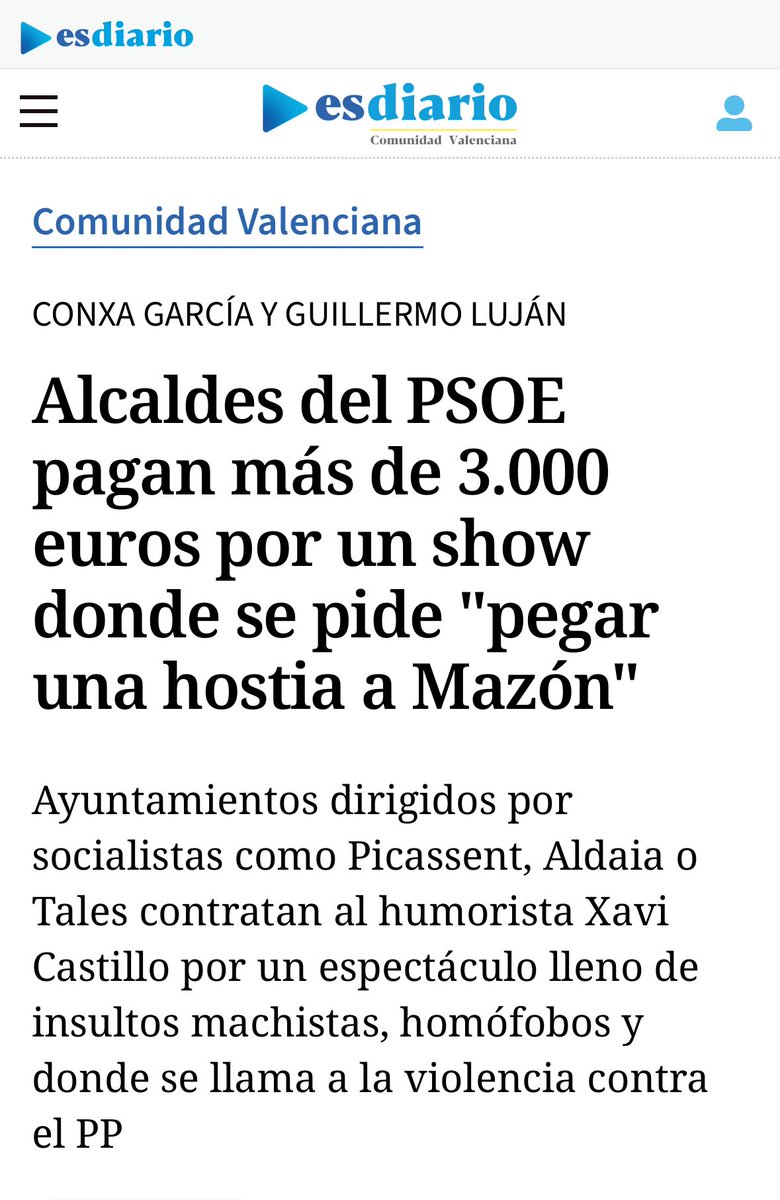 esdiario

esdiario
Comunidad Valenciana

Comunidad Valenciana

CONXA GARCÍA Y GUILLERMO LUJÁN

Alcaldes del PSOE pagan más de 3.000 euros por un show donde se pide "pegar una hostia a Mazón"

Ayuntamientos dirigidos por socialistas como Picassent, Aldaia o Tales contratan al humorista Xavi Castillo por un espectáculo lleno de insultos machistas, homófobos y donde se llama a la violencia contra el PP